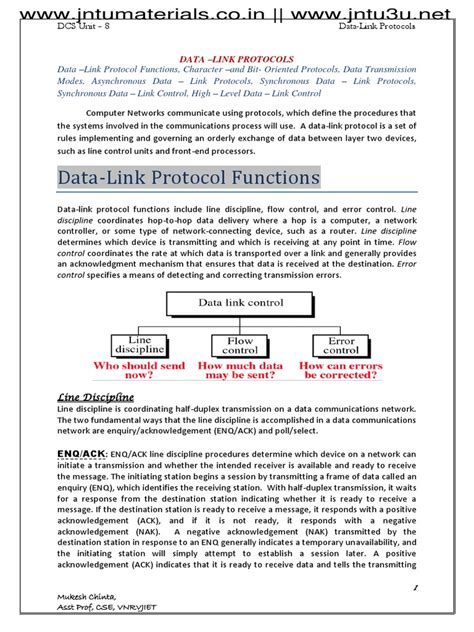 www.jntumaterials.co.in || www.jntu3u.net

DCS Unit - 8

Data-Link Protocols

DATA –LINK PROTOCOLS

Data –Link Protocol Functions, Character –and Bit- Oriented Protocols, Data Transmission Modes, Asynchronous Data – Link Protocols, Synchronous Data – Link Protocols, Synchronous Data – Link Control, High – Level Data – Link Control

Computer Networks communicate using protocols, which define the procedures that the systems involved in the communications process will use. A data-link protocol is a set of rules implementing and governing an orderly exchange of data between layer two devices, such as line control units and front-end processors.

Data-Link Protocol Functions

Data-link protocol functions include line discipline, flow control, and error control. Line discipline coordinates hop-to-hop data delivery where a hop is a computer, a network controller, or some type of network-connecting device, such as a router. Line discipline determines which device is transmitting and which is receiving at any point in time. Flow control coordinates the rate at which data is transported over a link and generally provides an acknowledgment mechanism that ensures that data is received at the destination. Error control specifies a means of detecting and correcting transmission errors.

Data link control

Line discipline

Flow control

Error control

Who should send now?

How much data may be sent?

How can errors be corrected?

Line Discipline

Line discipline is coordinating half-duplex transmission on a data communications network. The two fundamental ways that the line discipline is accomplished in a data communications network are enquiry/acknowledgement (ENQ/ACK) and poll/select.

ENQ/ACK: ENQ/ACK line discipline procedures determine which device on a network can initiate a transmission and whether the intended receiver is available and ready to receive the message. The initiating station begins a session by transmitting a frame of data called an enquiry (ENQ), which identifies the receiving station. With half-duplex transmission, it waits for a response from the destination station indicating whether it is ready to receive a message. If the destination station is ready to receive a message, it responds with a positive acknowledgement (ACK), and if it is not ready, it responds with a negative acknowledgement (NAK). A negative acknowledgement (NAK) transmitted by the destination station in response to an ENQ generally indicates a temporary unavailability, and the initiating station will simply attempt to establish a session later. A positive acknowledgement (ACK) indicates that it is ready to receive data and tells the transmitting

1

Mukesh Chinta,
Asst Prof, CSE, VNRVJIET